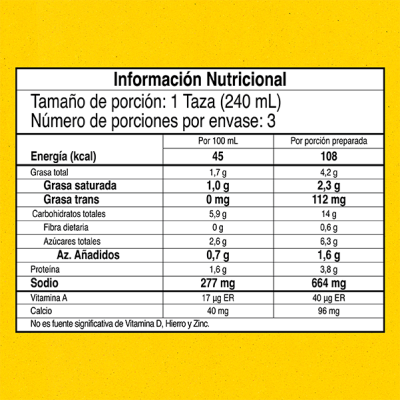 Información Nutricional

Tamaño de porción: 1 Taza (240 mL)
Número de porciones por envase: 3

| | Por 100 mL | Por porción preparada |
|---|---|---|
| Energía (kcal) | 45 | 108 |
| Grasa total | 1,7 g | 4,2 g |
| Grasa saturada | 1,0 g | 2,3 g |
| Grasa trans | 0 mg | 112 mg |
| Carbohidratos totales | 5,9 g | 14 g |
| Fibra dietaria | 0 g | 0,6 g |
| Azúcares totales | 2,6 g | 6,3 g |
| Az. Añadidos | 0,7 g | 1,6 g |
| Proteína | 1,6 g | 3,8 g |
| Sodio | 277 mg | 664 mg |
| Vitamina A | 17 µg ER | 40 µg ER |
| Calcio | 40 mg | 96 mg |

No es fuente significativa de Vitamina D, Hierro y Zinc.